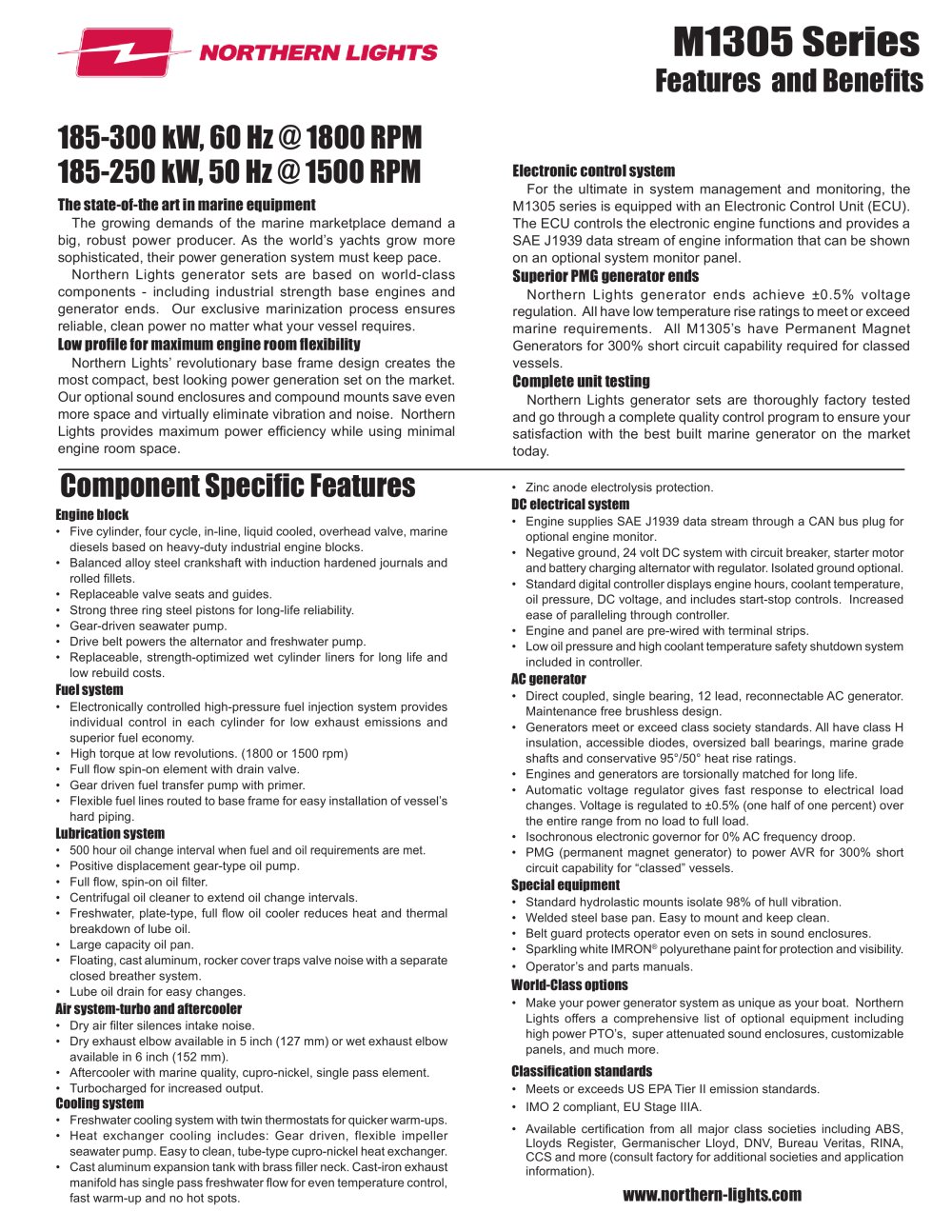 NORTHERN LIGHTS

M1305 Series
Features and Benefits

185-300 kW, 60 Hz @ 1800 RPM
185-250 kW, 50 Hz @ 1500 RPM

The state-of-the art in marine equipment

The growing demands of the marine marketplace demand a big, robust power producer. As the world's yachts grow more sophisticated, their power generation system must keep pace.

Northern Lights generator sets are based on world-class components - including industrial strength base engines and generator ends. Our exclusive marinization process ensures reliable, clean power no matter what your vessel requires.

Low profile for maximum engine room flexibility

Northern Lights' revolutionary base frame design creates the most compact, best looking power generation set on the market. Our optional sound enclosures and compound mounts save even more space and virtually eliminate vibration and noise. Northern Lights provides maximum power efficiency while using minimal engine room space.

Electronic control system

For the ultimate in system management and monitoring, the M1305 series is equipped with an Electronic Control Unit (ECU). The ECU controls the electronic engine functions and provides a SAE J1939 data stream of engine information that can be shown on an optional system monitor panel.

Superior PMG generator ends

Northern Lights generator ends achieve ±0.5% voltage regulation. All have low temperature rise ratings to meet or exceed marine requirements. All M1305's have Permanent Magnet Generators for 300% short circuit capability required for classed vessels.

Complete unit testing

Northern Lights generator sets are thoroughly factory tested and go through a complete quality control program to ensure your satisfaction with the best built marine generator on the market today.

Component Specific Features

Engine block
• Five cylinder, four cycle, in-line, liquid cooled, overhead valve, marine diesels based on heavy-duty industrial engine blocks.
• Balanced alloy steel crankshaft with induction hardened journals and rolled fillets.
• Replaceable valve seats and guides.
• Strong three ring steel pistons for long-life reliability.
• Gear-driven seawater pump.
• Drive belt powers the alternator and freshwater pump.
• Replaceable, strength-optimized wet cylinder liners for long life and low rebuild costs.

Fuel system
• Electronically controlled high-pressure fuel injection system provides individual control in each cylinder for low exhaust emissions and superior fuel economy.
• High torque at low revolutions. (1800 or 1500 rpm)
• Full flow spin-on element with drain valve.
• Gear driven fuel transfer pump with primer.
• Flexible fuel lines routed to base frame for easy installation of vessel's hard piping.

Lubrication system
• 500 hour oil change interval when fuel and oil requirements are met.
• Positive displacement gear-type oil pump.
• Full flow, spin-on oil filter.
• Centrifugal oil cleaner to extend oil change intervals.
• Freshwater, plate-type, full flow oil cooler reduces heat and thermal breakdown of lube oil.
• Large capacity oil pan.
• Floating, cast aluminum, rocker cover traps valve noise with a separate closed breather system.
• Lube oil drain for easy changes.

Air system-turbo and aftercooler
• Dry air filter silences intake noise.
• Dry exhaust elbow available in 5 inch (127 mm) or wet exhaust elbow available in 6 inch (152 mm).
• Aftercooler with marine quality, cupro-nickel, single pass element.
• Turbocharged for increased output.

Cooling system
• Freshwater cooling system with twin thermostats for quicker warm-ups.
• Heat exchanger cooling includes: Gear driven, flexible impeller seawater pump. Easy to clean, tube-type cupro-nickel heat exchanger.
• Cast aluminum expansion tank with brass filler neck. Cast-iron exhaust manifold has single pass freshwater flow for even temperature control, fast warm-up and no hot spots.

• Zinc anode electrolysis protection.

DC electrical system
• Engine supplies SAE J1939 data stream through a CAN bus plug for optional engine monitor.
• Negative ground, 24 volt DC system with circuit breaker, starter motor and battery charging alternator with regulator. Isolated ground optional.
• Standard digital controller displays engine hours, coolant temperature, oil pressure, DC voltage, and includes start-stop controls. Increased ease of paralleling through controller.
• Engine and panel are pre-wired with terminal strips.
• Low oil pressure and high coolant temperature safety shutdown system included in controller.

AC generator
• Direct coupled, single bearing, 12 lead, reconnectable AC generator. Maintenance free brushless design.
• Generators meet or exceed class society standards. All have class H insulation, accessible diodes, oversized ball bearings, marine grade shafts and conservative 95°/50° heat rise ratings.
• Engines and generators are torsionally matched for long life.
• Automatic voltage regulator gives fast response to electrical load changes. Voltage is regulated to ±0.5% (one half of one percent) over the entire range from no load to full load.
• Isochronous electronic governor for 0% AC frequency droop.
• PMG (permanent magnet generator) to power AVR for 300% short circuit capability for "classed" vessels.

Special equipment
• Standard hydrolastic mounts isolate 98% of hull vibration.
• Welded steel base pan. Easy to mount and keep clean.
• Belt guard protects operator even on sets in sound enclosures.
• Sparkling white IMRON® polyurethane paint for protection and visibility.
• Operator's and parts manuals.

World-Class options
• Make your power generator system as unique as your boat. Northern Lights offers a comprehensive list of optional equipment including high power PTO's, super attenuated sound enclosures, customizable panels, and much more.

Classification standards
• Meets or exceeds US EPA Tier II emission standards.
• IMO 2 compliant, EU Stage IIIA.
• Available certification from all major class societies including ABS, Lloyds Register, Germanischer Lloyd, DNV, Bureau Veritas, RINA, CCS and more (consult factory for additional societies and application information).

www.northern-lights.com